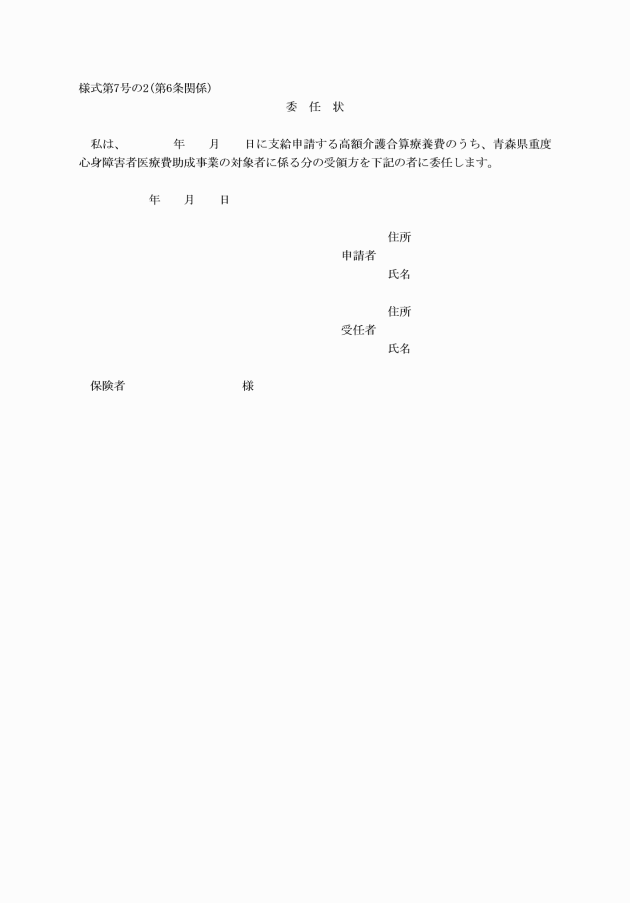 様式第7号の2(第6条関係)

委　任　状

私は、　　　年　　月　　日に支給申請する高額介護合算療養費のうち、青森県重度心身障害者医療費助成事業の対象者に係る分の受領方を下記の者に委任します。

年　　月　　日

住所
申請者
氏名

住所
受任者
氏名

保険者　　　　　　　様